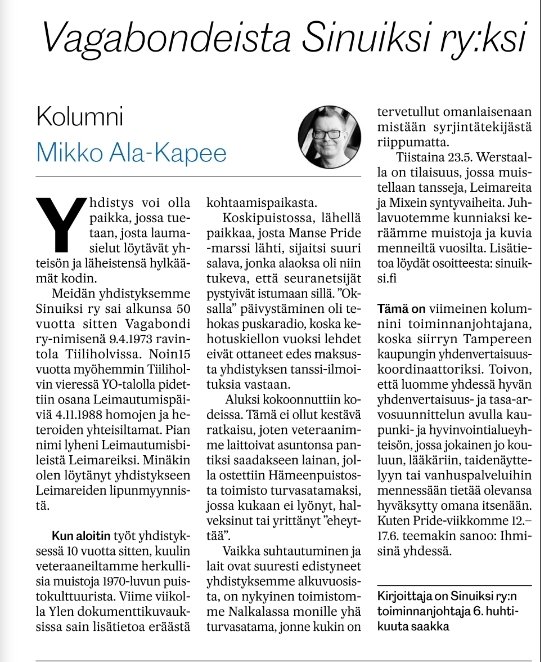 Vagabondeista Sinuiksi ry:ksi

Kolumni
Mikko Ala-Kapee

Yhdistys voi olla paikka, jossa tuetaan, josta laumasielut löytävät yhteisön ja läheistensä hylkäämät kodin.

Meidän yhdistyksemme Sinuiksi ry sai alkunsa 50 vuotta sitten Vagabondi ry-nimisenä 9.4.1973 ravintola Tiiliholvissa. Noin15 vuotta myöhemmin Tiiliholvin vieressä YO-talolla pidettiin osana Leimautumispäiviä 4.11.1988 homojen ja heteroiden yhteisiltamat. Pian nimi lyheni Leimautumisbileistä Leimareiksi. Minäkin olen löytänyt yhdistykseen Leimareiden lipunmyynnistä.

Kun aloitin työt yhdistyksessä 10 vuotta sitten, kuulin veteraaneiltamme herkullisia muistoja 1970-luvun puistokulttuurista. Viime viikolla Ylen dokumenttikuvauksissa sain lisätietoa eräästä kohtaamispaikasta.

Koskipuistossa, lähellä paikkaa, josta Manse Pride -marssi lähti, sijaitsi suuri salava, jonka alaoksa oli niin tukeva, että seuranetsijät pystyivät istumaan sillä. "Oksalla" päivystäminen oli tehokas puskaradio, koska kehotuskiellon vuoksi lehdet eivät ottaneet edes maksusta yhdistyksen tanssi-ilmoituksia vastaan.

Aluksi kokoonnuttiin kodeissa. Tämä ei ollut kestävä ratkaisu, joten veteraanimme laittoivat asuntonsa pantiksi saadakseen lainan, jolla ostettiin Hämeenpuistosta toimisto turvasatamaksi, jossa kukaan ei lyönyt, halveksinut tai yrittänyt "eheyttää".

Vaikka suhtautuminen ja lait ovat suuresti edistyneet yhdistyksemme alkuvuosista, on nykyinen toimistomme Nalkalassa monille yhä turvasatama, jonne kukin on tervetullut omanlaisenaan mistään syrjintätekijästä riippumatta.

Tiistaina 23.5. Werstaalla on tilaisuus, jossa muistellaan tansseja, Leimareita ja Mixein syntyvaiheita. Juhlavuotemme kunniaksi keräämme muistoja ja kuvia menneiltä vuosilta. Lisätietoa löydät osoitteesta: sinuiksi.fi

Tämä on viimeinen kolumnini toiminnanjohtajana, koska siirryn Tampereen kaupungin yhdenvertaisuuskoordinaattoriksi. Toivon, että luomme yhdessä hyvän yhdenvertaisuus- ja tasa-arvosuunnittelun avulla kaupunki- ja hyvinvointialueyhteisön, jossa jokainen jo kouluun, lääkäriin, taidenäyttelyyn tai vanhuspalveluihin mennessään tietää olevansa hyväksytty omana itsenään. Kuten Pride-viikkomme 12.–17.6. teemakin sanoo: Ihmisinä yhdessä.

Kirjoittaja on Sinuiksi ry:n toiminnanjohtaja 6. huhtikuuta saakka